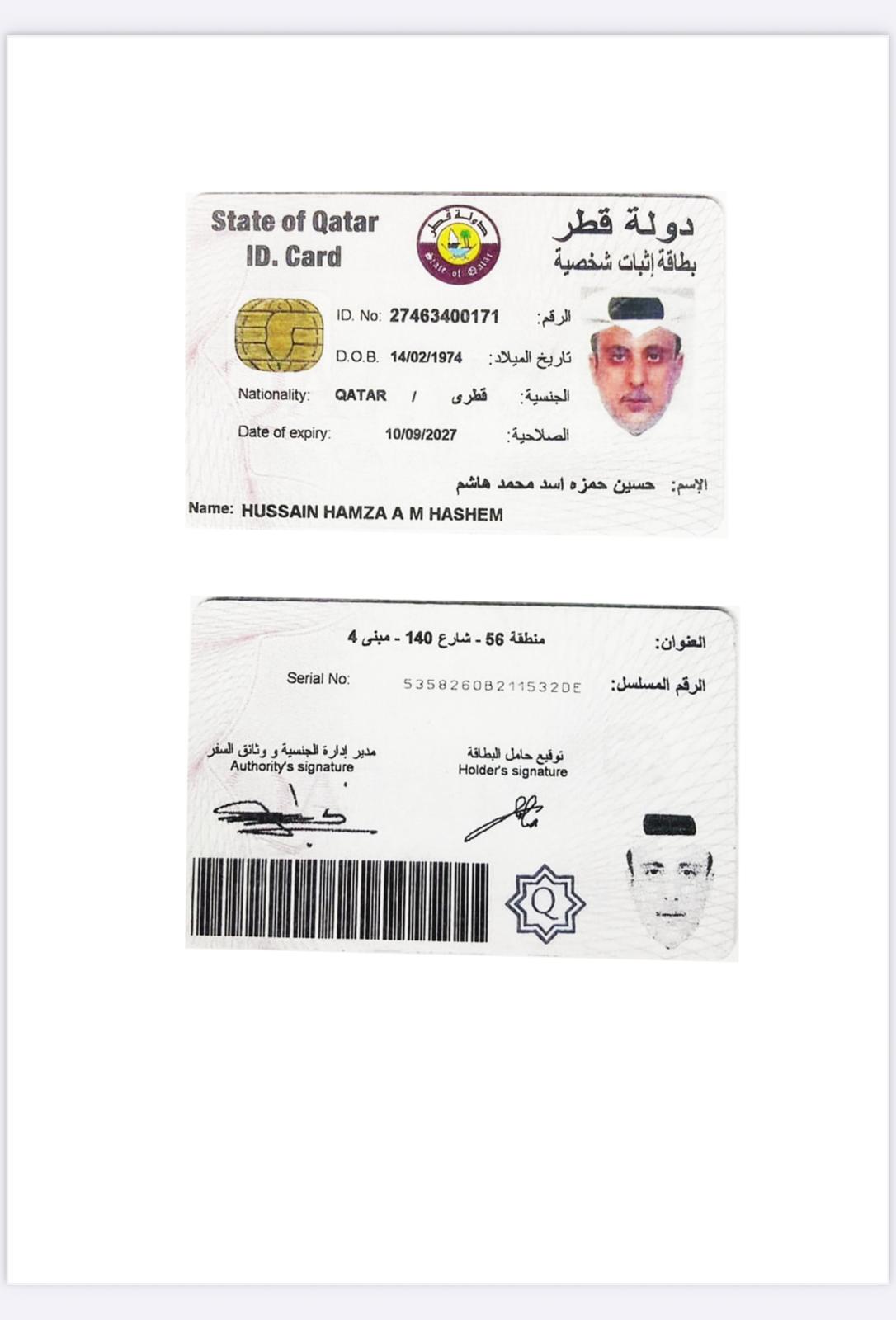 State of Qatar
ID. Card

دولة قطر
State of Qatar

دولة قطر
بطاقة إثبات شخصية

ID. No: 27463400171 الرقم:
D.O.B. 14/02/1974 تاريخ الميلاد:
Nationality: QATAR / قطرى الجنسية:
Date of expiry: 10/09/2027 الصلاحية:

الإسم: حسين حمزه اسد محمد هاشم
Name: HUSSAIN HAMZA A M HASHEM

العنوان: منطقة 56 - شارع 140 - مبنى 4
Serial No: 5358260B211532DE الرقم المسلسل:

مدير إدارة الجنسية و وثائق السفر
Authority's signature

توقيع حامل البطاقة
Holder's signature

Q